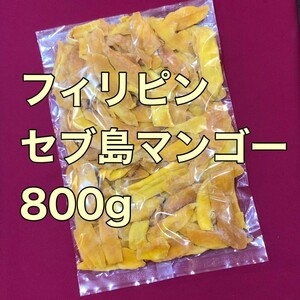 フィリピン
セブ島マンゴー
800g